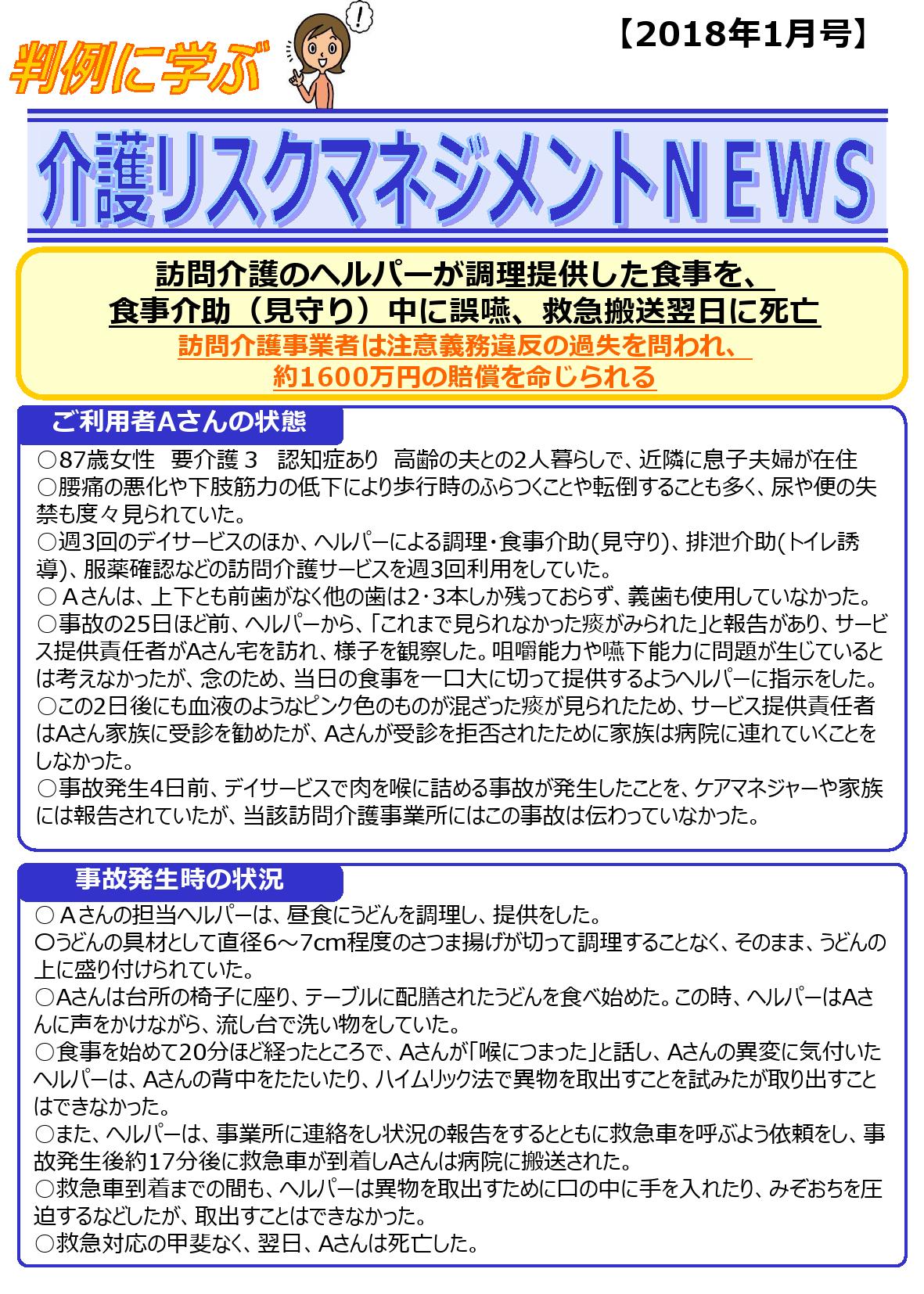 判例に学ぶ

!

【2018年1月号】

介護リスクマネジメントＮＥＷＳ

訪問介護のヘルパーが調理提供した食事を、
食事介助（見守り）中に誤嚥、救急搬送翌日に死亡
訪問介護事業者は注意義務違反の過失を問われ、
約1600万円の賠償を命じられる

ご利用者Aさんの状態

○87歳女性　要介護３　認知症あり　高齢の夫との2人暮らしで、近隣に息子夫婦が在住
○腰痛の悪化や下肢筋力の低下により歩行時のふらつくことや転倒することも多く、尿や便の失禁も度々見られていた。
○週3回のデイサービスのほか、ヘルパーによる調理・食事介助(見守り)、排泄介助(トイレ誘導)、服薬確認などの訪問介護サービスを週3回利用をしていた。
○ Ａさんは、上下とも前歯がなく他の歯は2・3本しか残っておらず、義歯も使用していなかった。
○事故の25日ほど前、ヘルパーから、「これまで見られなかった痰がみられた」と報告があり、サービス提供責任者がAさん宅を訪れ、様子を観察した。咀嚼能力や嚥下能力に問題が生じているとは考えなかったが、念のため、当日の食事を一口大に切って提供するようヘルパーに指示をした。
○この2日後にも血液のようなピンク色のものが混ざった痰が見られたため、サービス提供責任者はAさん家族に受診を勧めたが、Aさんが受診を拒否されたために家族は病院に連れていくことをしなかった。
○事故発生4日前、デイサービスで肉を喉に詰める事故が発生したことを、ケアマネジャーや家族には報告されていたが、当該訪問介護事業所にはこの事故は伝わっていなかった。

事故発生時の状況

○ Ａさんの担当ヘルパーは、昼食にうどんを調理し、提供をした。
〇うどんの具材として直径6～7cm程度のさつま揚げが切って調理することなく、そのまま、うどんの上に盛り付けられていた。
○Aさんは台所の椅子に座り、テーブルに配膳されたうどんを食べ始めた。この時、ヘルパーはAさんに声をかけながら、流し台で洗い物をしていた。
○食事を始めて20分ほど経ったところで、Aさんが「喉につまった」と話し、Aさんの異変に気付いたヘルパーは、Aさんの背中をたたいたり、ハイムリック法で異物を取出すことを試みたが取り出すことはできなかった。
○また、ヘルパーは、事業所に連絡をし状況の報告をするとともに救急車を呼ぶよう依頼をし、事故発生後約17分後に救急車が到着しAさんは病院に搬送された。
○救急車到着までの間も、ヘルパーは異物を取出すために口の中に手を入れたり、みぞおちを圧迫するなどしたが、取出すことはできなかった。
○救急対応の甲斐なく、翌日、Aさんは死亡した。